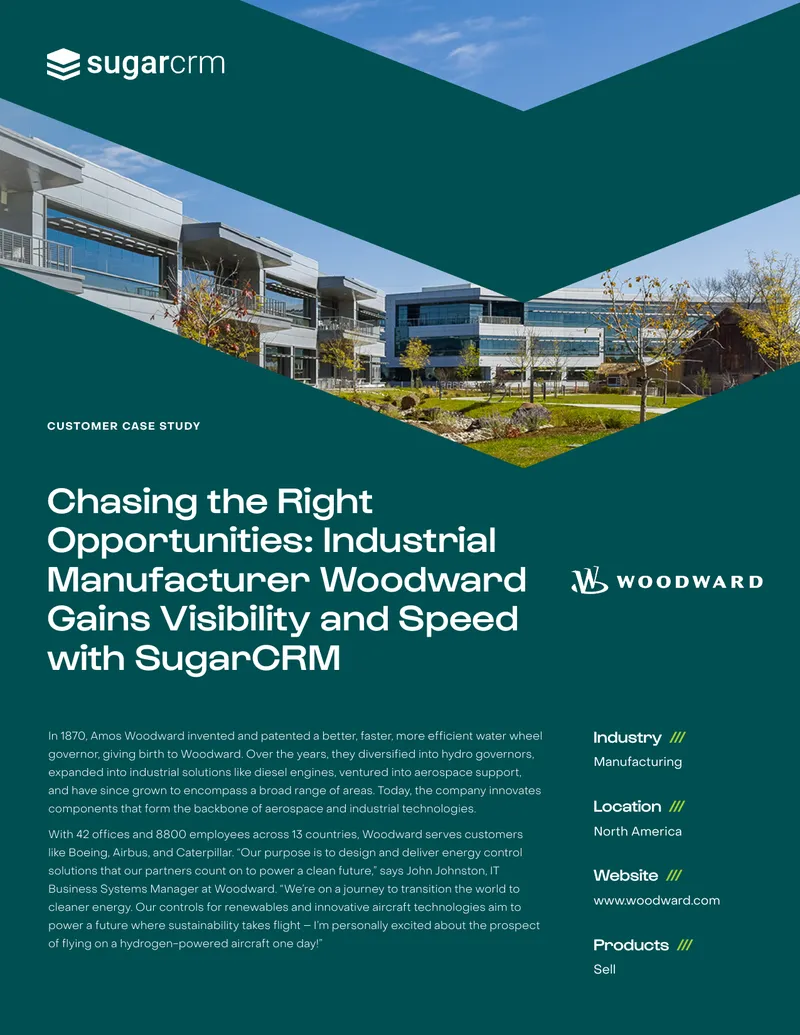 sugarcrm

CUSTOMER CASE STUDY

Chasing the Right Opportunities: Industrial Manufacturer Woodward Gains Visibility and Speed with SugarCRM

WOODWARD

In 1870, Amos Woodward invented and patented a better, faster, more efficient water wheel governor, giving birth to Woodward. Over the years, they diversified into hydro governors, expanded into industrial solutions like diesel engines, ventured into aerospace support, and have since grown to encompass a broad range of areas. Today, the company innovates components that form the backbone of aerospace and industrial technologies.

With 42 offices and 8800 employees across 13 countries, Woodward serves customers like Boeing, Airbus, and Caterpillar. "Our purpose is to design and deliver energy control solutions that our partners count on to power a clean future," says John Johnston, IT Business Systems Manager at Woodward. "We're on a journey to transition the world to cleaner energy. Our controls for renewables and innovative aircraft technologies aim to power a future where sustainability takes flight – I'm personally excited about the prospect of flying on a hydrogen-powered aircraft one day!"

Industry ///
Manufacturing

Location ///
North America

Website ///
www.woodward.com

Products ///
Sell